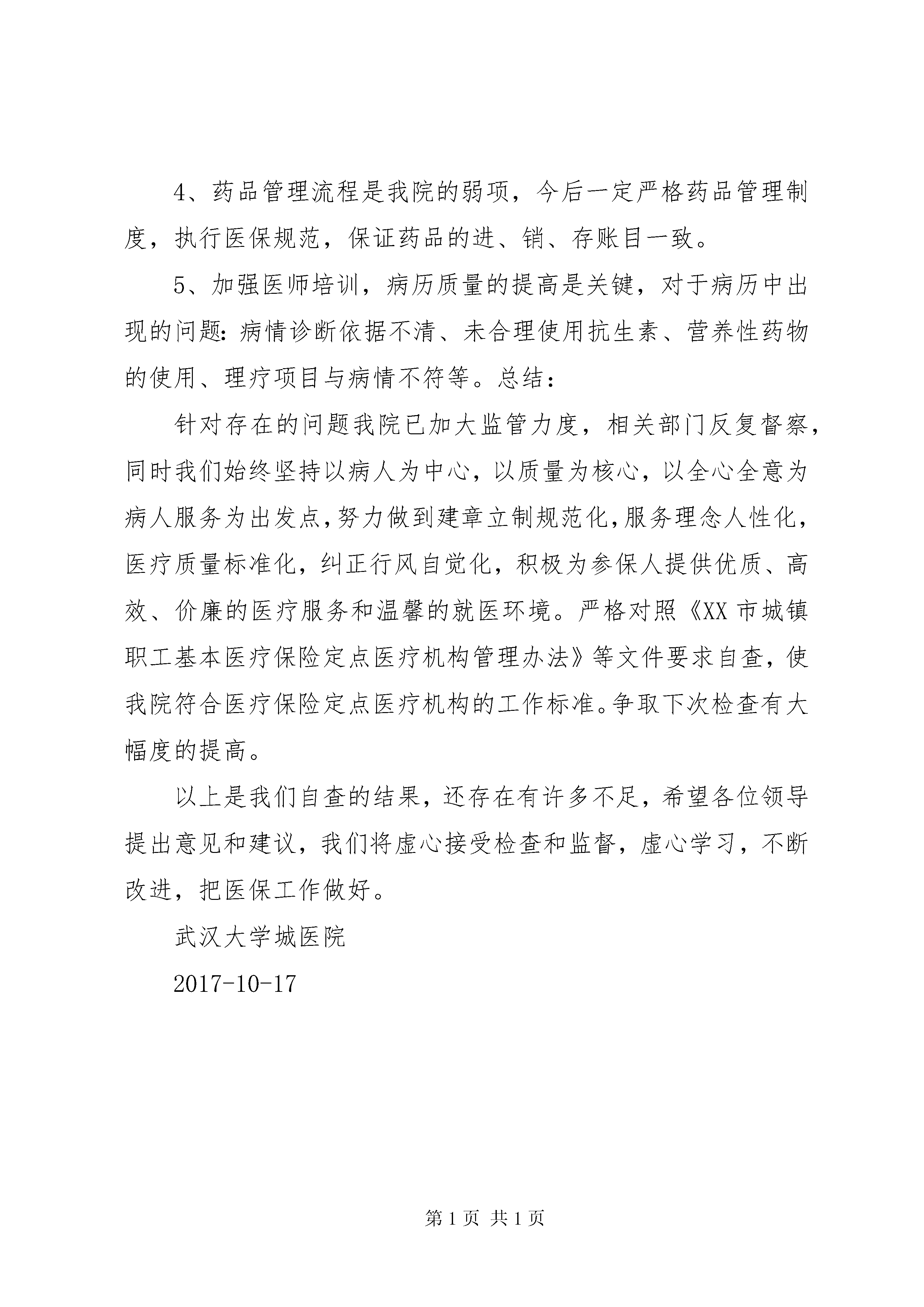 4、药品管理流程是我院的弱项，今后一定严格药品管理制度，执行医保规范，保证药品的进、销、存账目一致。

5、加强医师培训，病历质量的提高是关键，对于病历中出现的问题：病情诊断依据不清、未合理使用抗生素、营养性药物的使用、理疗项目与病情不符等。总结：

针对存在的问题我院已加大监管力度，相关部门反复督察，同时我们始终坚持以病人为中心，以质量为核心，以全心全意为病人服务为出发点，努力做到建章立制规范化，服务理念人性化，医疗质量标准化，纠正行风自觉化，积极为参保人提供优质、高效、价廉的医疗服务和温馨的就医环境。严格对照《XX 市城镇职工基本医疗保险定点医疗机构管理办法》等文件要求自查，使我院符合医疗保险定点医疗机构的工作标准。争取下次检查有大幅度的提高。

以上是我们自查的结果，还存在有许多不足，希望各位领导提出意见和建议，我们将虚心接受检查和监督，虚心学习，不断改进，把医保工作做好。

武汉大学城医院

2017-10-17

第 1 页 共 1 页